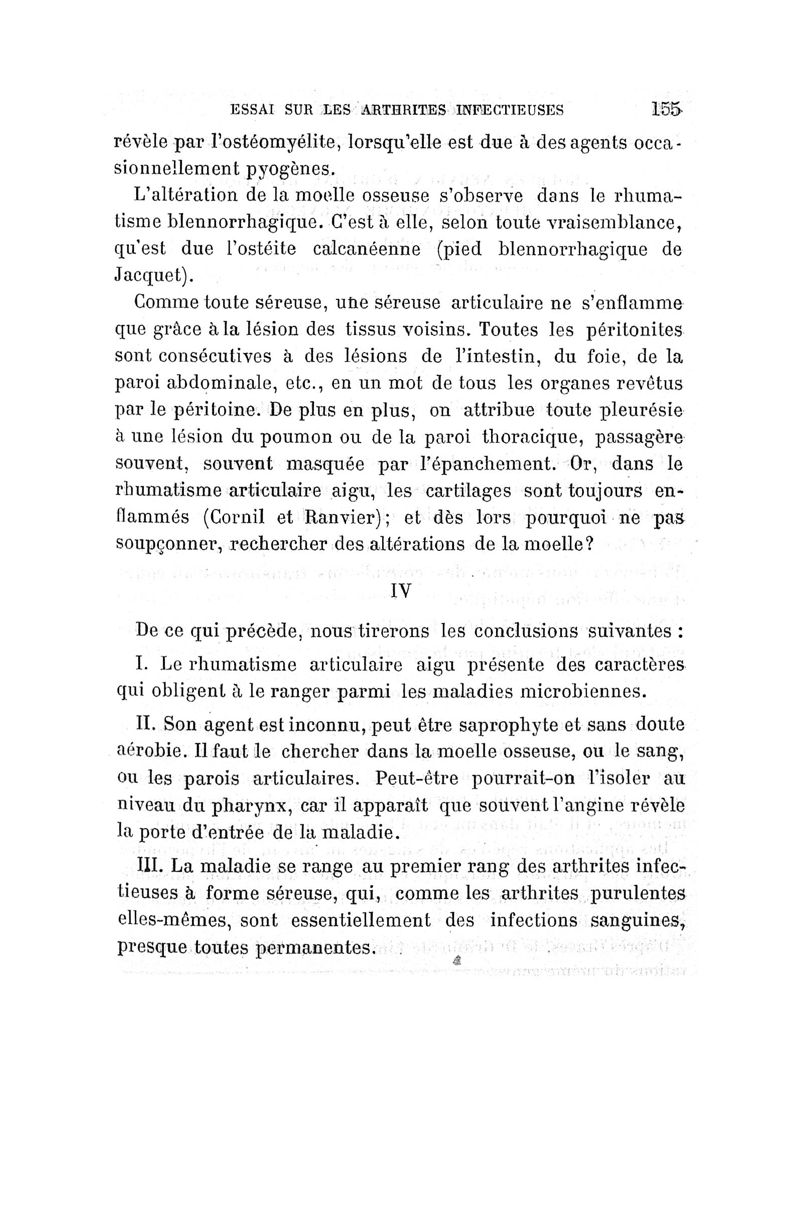 ESSAI SUR LES ARTHRITES INFECTIEUSES 155

révèle par l'ostéomyélite, lorsqu'elle est due à des agents occasionnellement pyogènes.

L'altération de la moelle osseuse s'observe dans le rhumatisme blennorrhagique. C'est à elle, selon toute vraisemblance, qu'est due l'ostéite calcanéenne (pied blennorrhagique de Jacquet).

Comme toute séreuse, une séreuse articulaire ne s'enflamme que grâce à la lésion des tissus voisins. Toutes les péritonites sont consécutives à des lésions de l'intestin, du foie, de la paroi abdominale, etc., en un mot de tous les organes revêtus par le péritoine. De plus en plus, on attribue toute pleurésie à une lésion du poumon ou de la paroi thoracique, passagère souvent, souvent masquée par l'épanchement. Or, dans le rhumatisme articulaire aigu, les cartilages sont toujours enflammés (Cornil et Ranvier); et dès lors pourquoi ne pas soupçonner, rechercher des altérations de la moelle?

IV

De ce qui précède, nous tirerons les conclusions suivantes :

I. Le rhumatisme articulaire aigu présente des caractères qui obligent à le ranger parmi les maladies microbiennes.

II. Son agent est inconnu, peut être saprophyte et sans doute aérobie. Il faut le chercher dans la moelle osseuse, ou le sang, ou les parois articulaires. Peut-être pourrait-on l'isoler au niveau du pharynx, car il apparaît que souvent l'angine révèle la porte d'entrée de la maladie.

III. La maladie se range au premier rang des arthrites infectieuses à forme séreuse, qui, comme les arthrites purulentes elles-mêmes, sont essentiellement des infections sanguines, presque toutes permanentes.